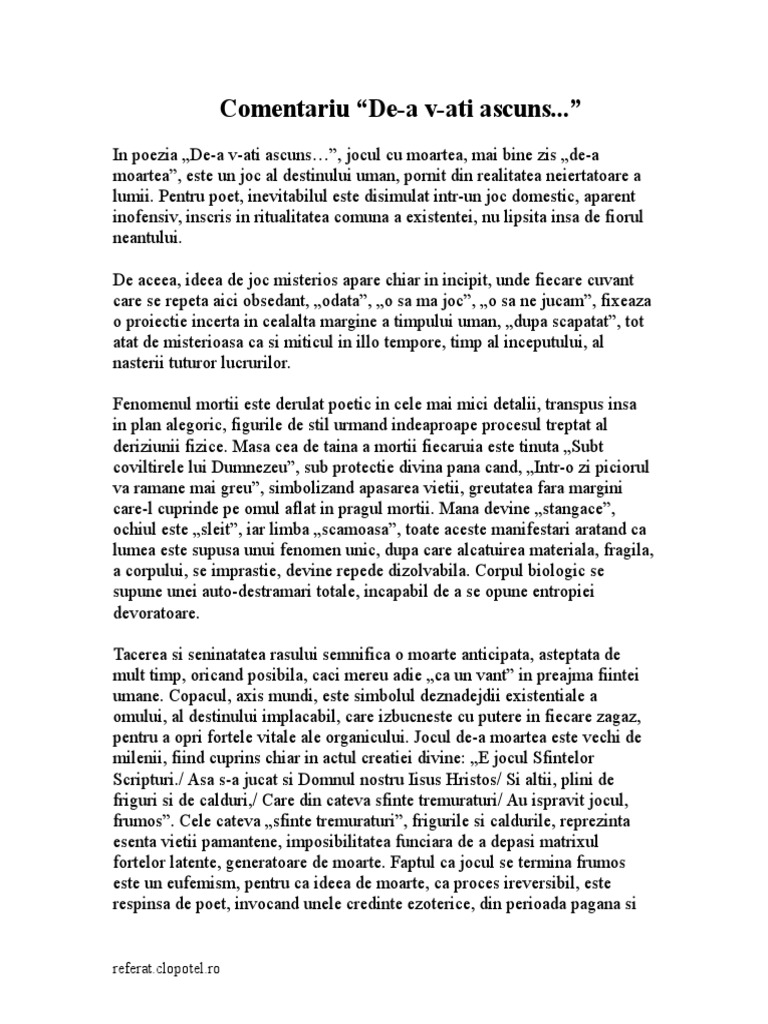 Comentariu “De-a v-ati ascuns...”

In poezia „De-a v-ati ascuns…”, jocul cu moartea, mai bine zis „de-a moartea”, este un joc al destinului uman, pornit din realitatea neiertatoare a lumii. Pentru poet, inevitabilul este disimulat intr-un joc domestic, aparent inofensiv, inscris in ritualitatea comuna a existentei, nu lipsita insa de fiorul neantului.

De aceea, ideea de joc misterios apare chiar in incipit, unde fiecare cuvant care se repeta aici obsedant, „odata”, „o sa ma joc”, „o sa ne jucam”, fixeaza o proiectie incerta in cealalta margine a timpului uman, „dupa scapatat”, tot atat de misterioasa ca si miticul in illo tempore, timp al inceputului, al nasterii tuturor lucrurilor.

Fenomenul mortii este derulat poetic in cele mai mici detalii, transpus insa in plan alegoric, figurile de stil urmand indeaproape procesul treptat al deriziunii fizice. Masa cea de taina a mortii fiecaruia este tinuta „Subt coviltirele lui Dumnezeu”, sub protectie divina pana cand, „Intr-o zi piciorul va ramane mai greu”, simbolizand apasarea vietii, greutatea fara margini care-l cuprinde pe omul aflat in pragul mortii. Mana devine „stangace”, ochiul este „sleit”, iar limba „scamoasa”, toate aceste manifestari aratand ca lumea este supusa unui fenomen unic, dupa care alcatuirea materiala, fragila, a corpului, se imprastie, devine repede dizolvabila. Corpul biologic se supune unei auto-destramari totale, incapabil de a se opune entropiei devoratoare.

Tacerea si seninatatea rasului semnifica o moarte anticipata, asteptata de mult timp, oricand posibila, caci mereu adie „ca un vant” in preajma fiintei umane. Copacul, axis mundi, este simbolul deznadejdii existentiale a omului, al destinului implacabil, care izbucneste cu putere in fiecare zagaz, pentru a opri fortele vitale ale organicului. Jocul de-a moartea este vechi de milenii, fiind cuprins chiar in actul creatiei divine: „E jocul Sfintelor Scripturi./ Asa s-a jucat si Domnul nostru Iisus Hristos/ Si altii, plini de friguri si de calduri,/ Care din cateva sfinte tremuraturi/ Au ispravit jocul, frumos”. Cele cateva „sfinte tremuraturi”, frigurile si caldurile, reprezinta esenta vietii pamantene, imposibilitatea funciara de a depasi matrixul fortelor latente, generatoare de moarte. Faptul ca jocul se termina frumos este un eufemism, pentru ca ideea de moarte, ca proces ireversibil, este respinsa de poet, invocand unele credinte ezoterice, din perioada pagana si

referat.clopotel.ro